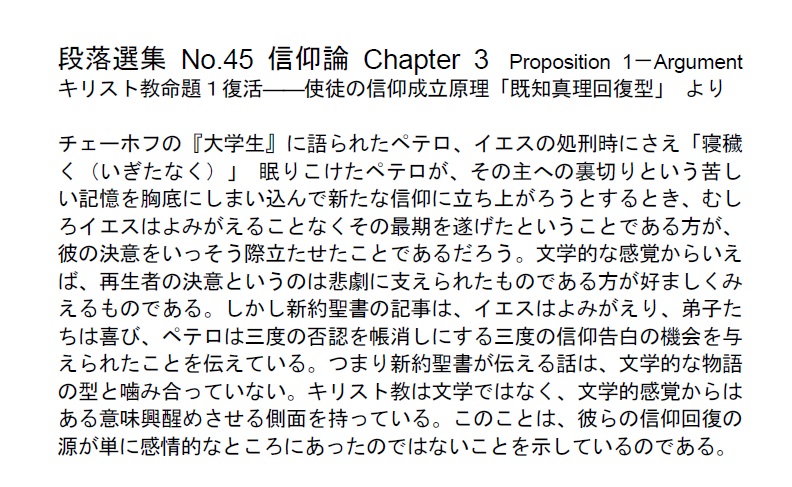 段落選集 No.45 信仰論 Chapter 3 Proposition 1－Argument
キリスト教命題１復活――使徒の信仰成立原理「既知真理回復型」 より

チェーホフの『大学生』に語られたペテロ、イエスの処刑時にさえ「寝穢く（いぎたなく）」 眠りこけたペテロが、その主への裏切りという苦しい記憶を胸底にしまい込んで新たな信仰に立ち上がろうとするとき、むしろイエスはよみがえることなくその最期を遂げたということである方が、彼の決意をいっそう際立たせたことであるだろう。文学的な感覚からいえば、再生者の決意というのは悲劇に支えられたものである方が好ましくみえるものである。しかし新約聖書の記事は、イエスはよみがえり、弟子たちは喜び、ペテロは三度の否認を帳消しにする三度の信仰告白の機会を与えられたことを伝えている。つまり新約聖書が伝える話は、文学的な物語の型と噛み合っていない。キリスト教は文学ではなく、文学的感覚からはある意味興醒めさせる側面を持っている。このことは、彼らの信仰回復の源が単に感情的なところにあったのではないことを示しているのである。